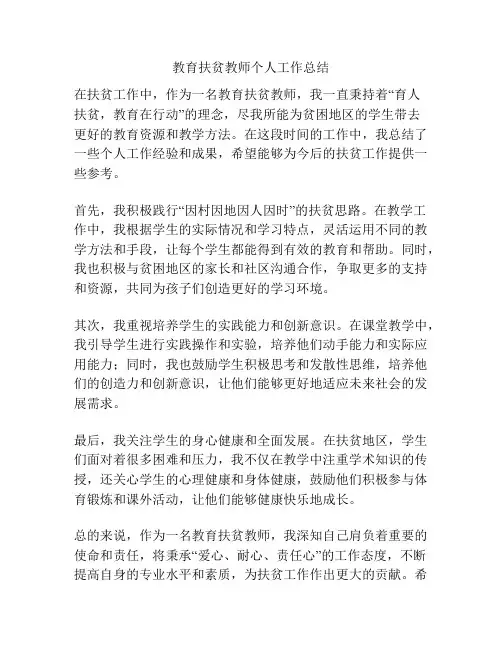 教育扶贫教师个人工作总结

在扶贫工作中，作为一名教育扶贫教师，我一直秉持着“育人扶贫，教育在行动”的理念，尽我所能为贫困地区的学生带去更好的教育资源和教学方法。在这段时间的工作中，我总结了一些个人工作经验和成果，希望能够为今后的扶贫工作提供一些参考。

首先，我积极践行“因村因地因人因时”的扶贫思路。在教学工作中，我根据学生的实际情况和学习特点，灵活运用不同的教学方法和手段，让每个学生都能得到有效的教育和帮助。同时，我也积极与贫困地区的家长和社区沟通合作，争取更多的支持和资源，共同为孩子们创造更好的学习环境。

其次，我重视培养学生的实践能力和创新意识。在课堂教学中，我引导学生进行实践操作和实验，培养他们动手能力和实际应用能力；同时，我也鼓励学生积极思考和发散性思维，培养他们的创造力和创新意识，让他们能够更好地适应未来社会的发展需求。

最后，我关注学生的身心健康和全面发展。在扶贫地区，学生们面对着很多困难和压力，我不仅在教学中注重学术知识的传授，还关心学生的心理健康和身体健康，鼓励他们积极参与体育锻炼和课外活动，让他们能够健康快乐地成长。

总的来说，作为一名教育扶贫教师，我深知自己肩负着重要的使命和责任，将秉承“爱心、耐心、责任心”的工作态度，不断提高自身的专业水平和素质，为扶贫工作作出更大的贡献。希